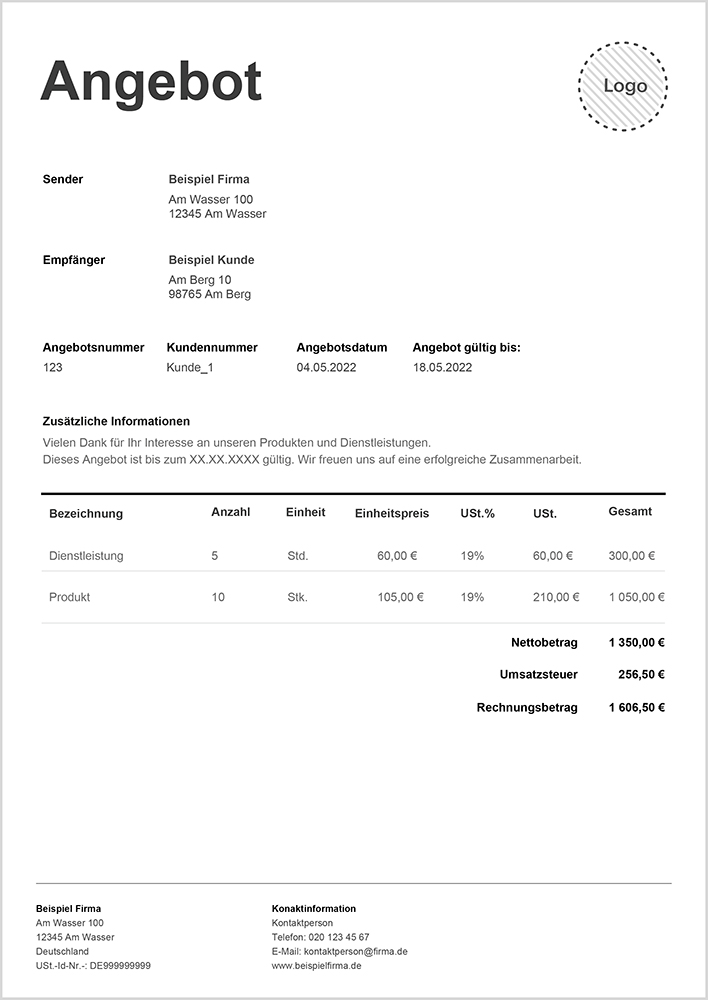 Angebot

Logo

Sender
Beispiel Firma
Am Wasser 100
12345 Am Wasser

Empfänger
Beispiel Kunde
Am Berg 10
98765 Am Berg

| Angebotsnummer | Kundennummer | Angebotsdatum | Angebot gültig bis: |
|---|---|---|---|
| 123 | Kunde_1 | 04.05.2022 | 18.05.2022 |

Zusätzliche Informationen
Vielen Dank für Ihr Interesse an unseren Produkten und Dienstleistungen.
Dieses Angebot ist bis zum XX.XX.XXXX gültig. Wir freuen uns auf eine erfolgreiche Zusammenarbeit.

| Bezeichnung | Anzahl | Einheit | Einheitspreis | USt.% | USt. | Gesamt |
|---|---|---|---|---|---|---|
| Dienstleistung | 5 | Std. | 60,00 € | 19% | 60,00 € | 300,00 € |
| Produkt | 10 | Stk. | 105,00 € | 19% | 210,00 € | 1 050,00 € |

Nettobetrag 1 350,00 €
Umsatzsteuer 256,50 €
Rechnungsbetrag 1 606,50 €

Beispiel Firma
Am Wasser 100
12345 Am Wasser
Deutschland
USt.-Id-Nr.-: DE999999999

Konaktinformation
Kontaktperson
Telefon: 020 123 45 67
E-Mail: kontaktperson@firma.de
www.beispielfirma.de